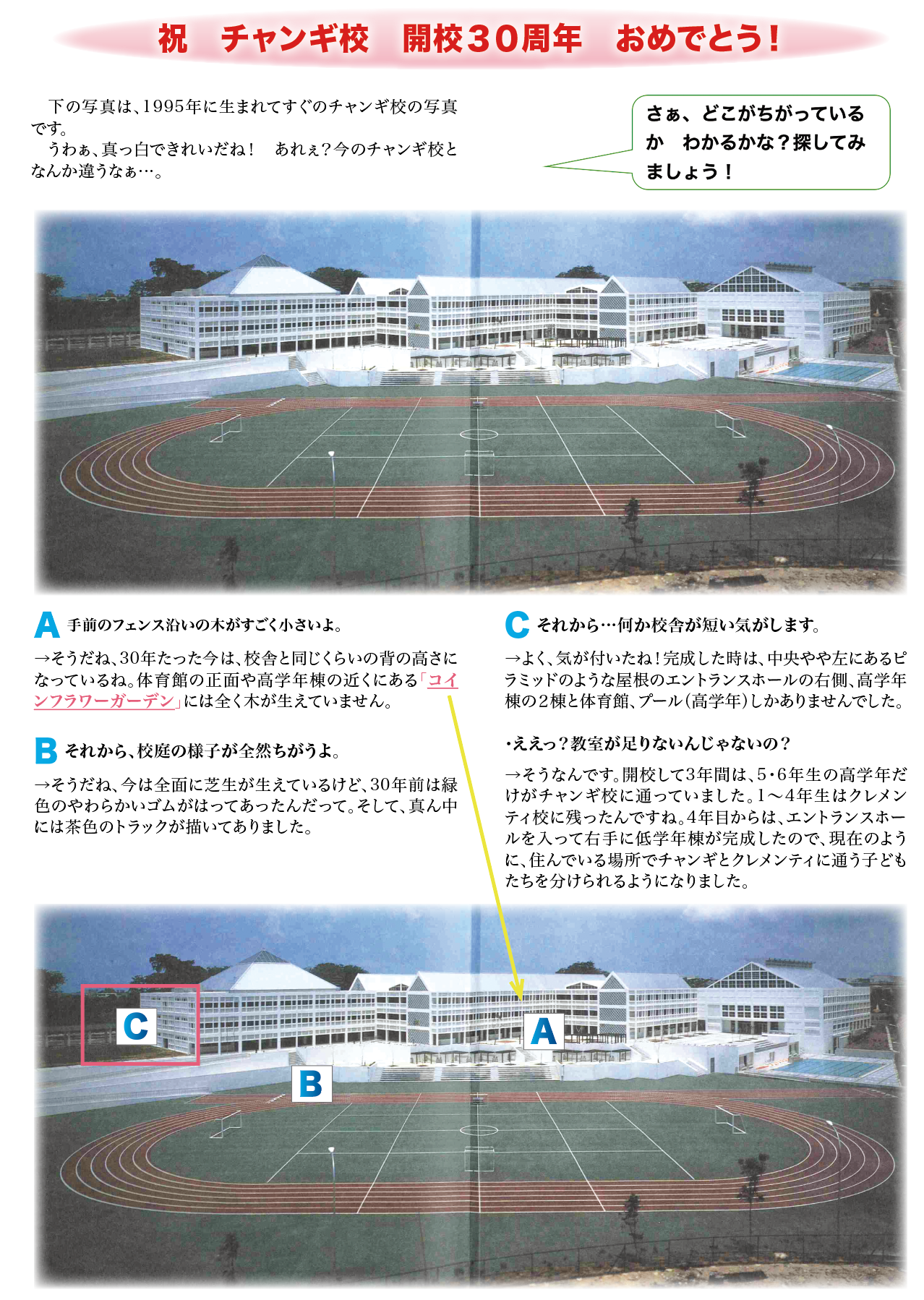 祝　チャンギ校　開校30周年　おめでとう！

下の写真は、1995年に生まれてすぐのチャンギ校の写真です。
うわぁ、真っ白できれいだね！　あれぇ？今のチャンギ校となんか違うなぁ…。

さぁ、どこがちがっているか　わかるかな？探してみましょう！

A 手前のフェンス沿いの木がすごく小さいよ。

→そうだね、30年たった今は、校舎と同じくらいの背の高さになっているね。体育館の正面や高学年棟の近くにある「コインフラワーガーデン」には全く木が生えていません。

B それから、校庭の様子が全然ちがうよ。

→そうだね、今は全面に芝生が生えているけど、30年前は緑色のやわらかいゴムがはってあったんだって。そして、真ん中には茶色のトラックが描いてありました。

C それから…何か校舎が短い気がします。

→よく、気が付いたね！完成した時は、中央やや左にあるピラミッドのような屋根のエントランスホールの右側、高学年棟の2棟と体育館、プール（高学年）しかありませんでした。

・ええっ？教室が足りないんじゃないの？

→そうなんです。開校して3年間は、5・6年生の高学年だけがチャンギ校に通っていました。1～4年生はクレメンティ校に残ったんですね。4年目からは、エントランスホールを入って右手に低学年棟が完成したので、現在のように、住んでいる場所でチャンギとクレメンティに通う子どもたちを分けられるようになりました。

C

A

B